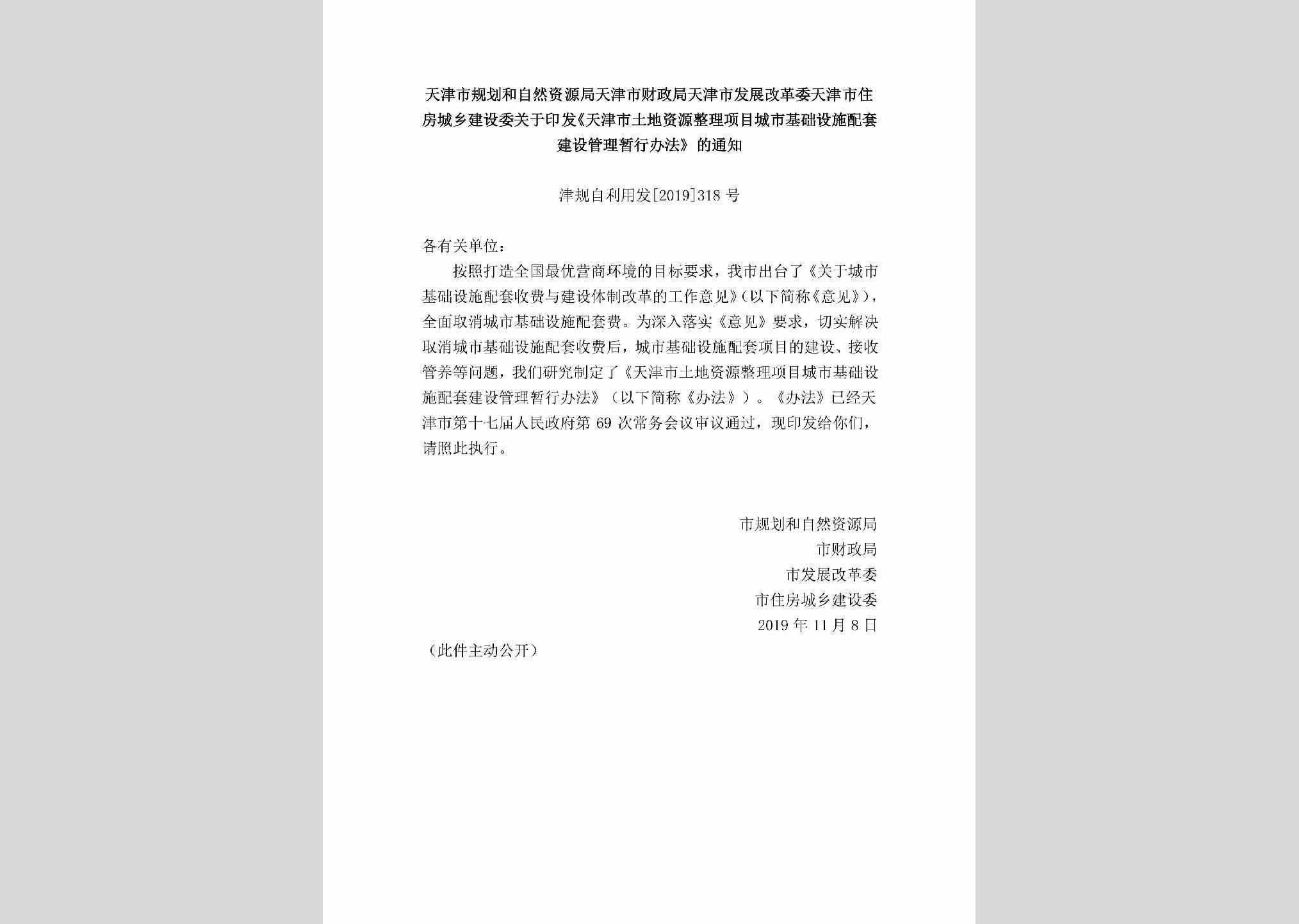 天津市规划和自然资源局天津市财政局天津市发展改革委天津市住房城乡建设委关于印发《天津市土地资源整理项目城市基础设施配套建设管理暂行办法》的通知

津规自利用发[2019]318号

各有关单位：

按照打造全国最优营商环境的目标要求，我市出台了《关于城市基础设施配套收费与建设体制改革的工作意见》(以下简称《意见》)，全面取消城市基础设施配套费。为深入落实《意见》要求，切实解决取消城市基础设施配套收费后，城市基础设施配套项目的建设、接收管养等问题，我们研究制定了《天津市土地资源整理项目城市基础设施配套建设管理暂行办法》（以下简称《办法》）。《办法》已经天津市第十七届人民政府第69次常务会议审议通过，现印发给你们，请照此执行。

市规划和自然资源局
市财政局
市发展改革委
市住房城乡建设委
2019年11月8日

（此件主动公开）